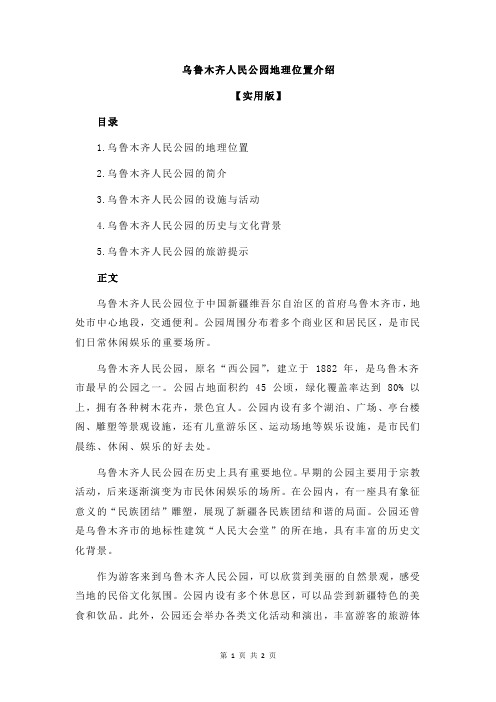 乌鲁木齐人民公园地理位置介绍

【实用版】

目录

1.乌鲁木齐人民公园的地理位置

2.乌鲁木齐人民公园的简介

3.乌鲁木齐人民公园的设施与活动

4.乌鲁木齐人民公园的历史与文化背景

5.乌鲁木齐人民公园的旅游提示

正文

乌鲁木齐人民公园位于中国新疆维吾尔自治区的首府乌鲁木齐市，地处市中心地段，交通便利。公园周围分布着多个商业区和居民区，是市民们日常休闲娱乐的重要场所。

乌鲁木齐人民公园，原名“西公园”，建立于 1882 年，是乌鲁木齐市最早的公园之一。公园占地面积约 45 公顷，绿化覆盖率达到 80% 以上，拥有各种树木花卉，景色宜人。公园内设有多个湖泊、广场、亭台楼阁、雕塑等景观设施，还有儿童游乐区、运动场地等娱乐设施，是市民们晨练、休闲、娱乐的好去处。

乌鲁木齐人民公园在历史上具有重要地位。早期的公园主要用于宗教活动，后来逐渐演变为市民休闲娱乐的场所。在公园内，有一座具有象征意义的“民族团结”雕塑，展现了新疆各民族团结和谐的局面。公园还曾是乌鲁木齐市的地标性建筑“人民大会堂”的所在地，具有丰富的历史文化背景。

作为游客来到乌鲁木齐人民公园，可以欣赏到美丽的自然景观，感受当地的民俗文化氛围。公园内设有多个休息区，可以品尝到新疆特色的美食和饮品。此外，公园还会举办各类文化活动和演出，丰富游客的旅游体

第 1 页 共 2 页